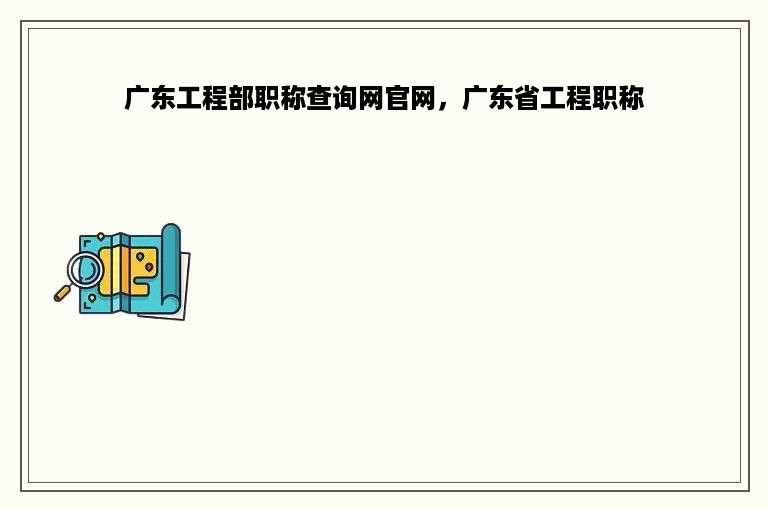 广东工程部职称查询网官网，广东省工程职称